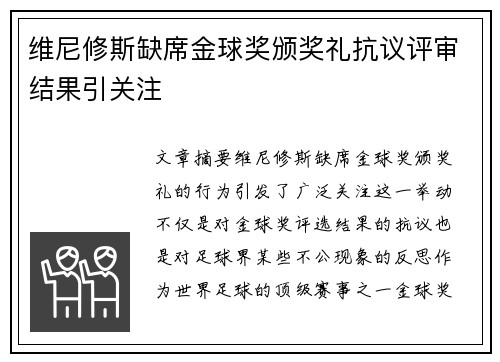 维尼修斯缺席金球奖颁奖礼抗议评审结果引关注

文章摘要维尼修斯缺席金球奖颁奖礼的行为引发了广泛关注这一举动不仅是对金球奖评选结果的抗议也是对足球界某些不公现象的反思作为世界足球的顶级赛事之一金球奖